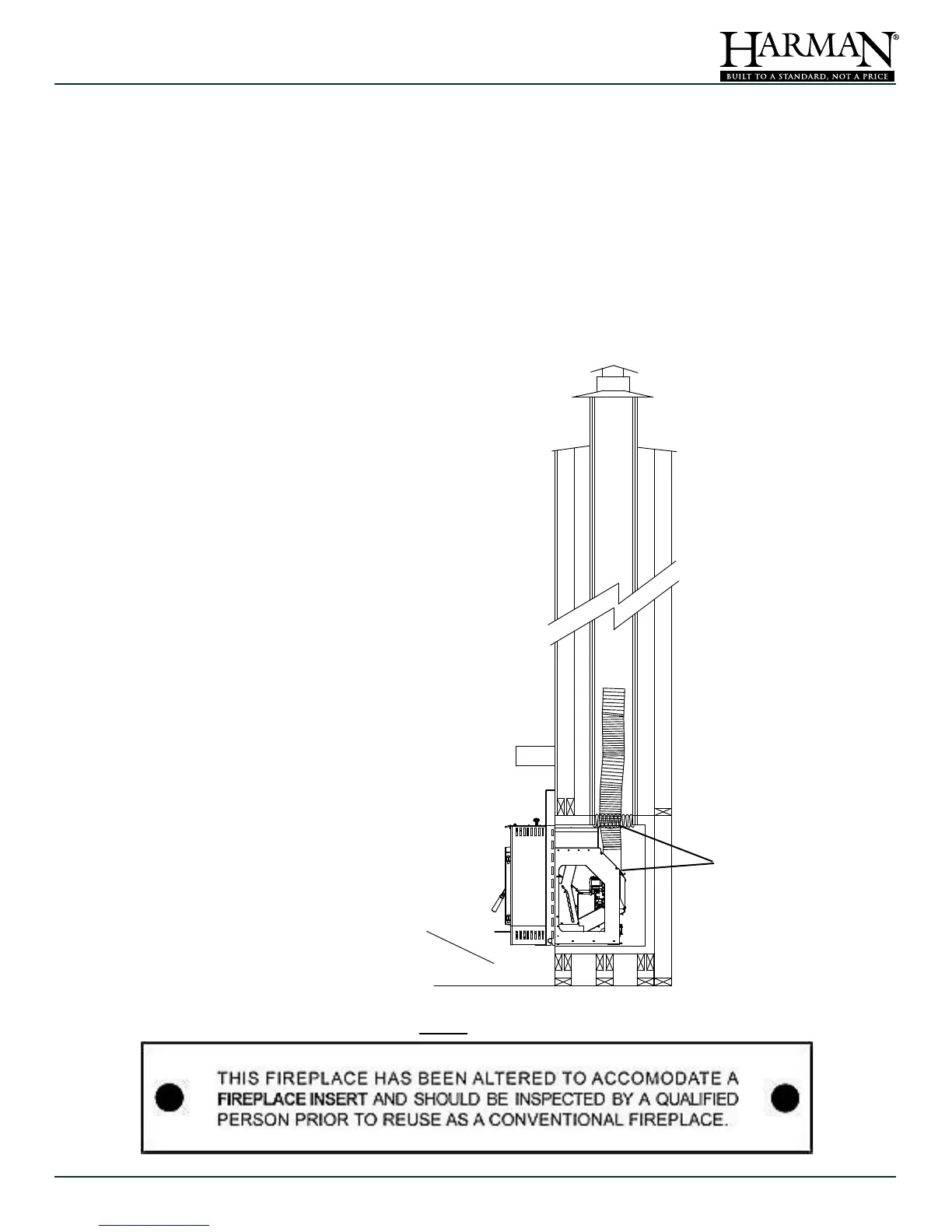 HARMAN®
BUILT TO A STANDARD, NOT A PRICE

THIS FIREPLACE HAS BEEN ALTERED TO ACCOMODATE A FIREPLACE INSERT AND SHOULD BE INSPECTED BY A QUALIFIED PERSON PRIOR TO REUSE AS A CONVENTIONAL FIREPLACE.